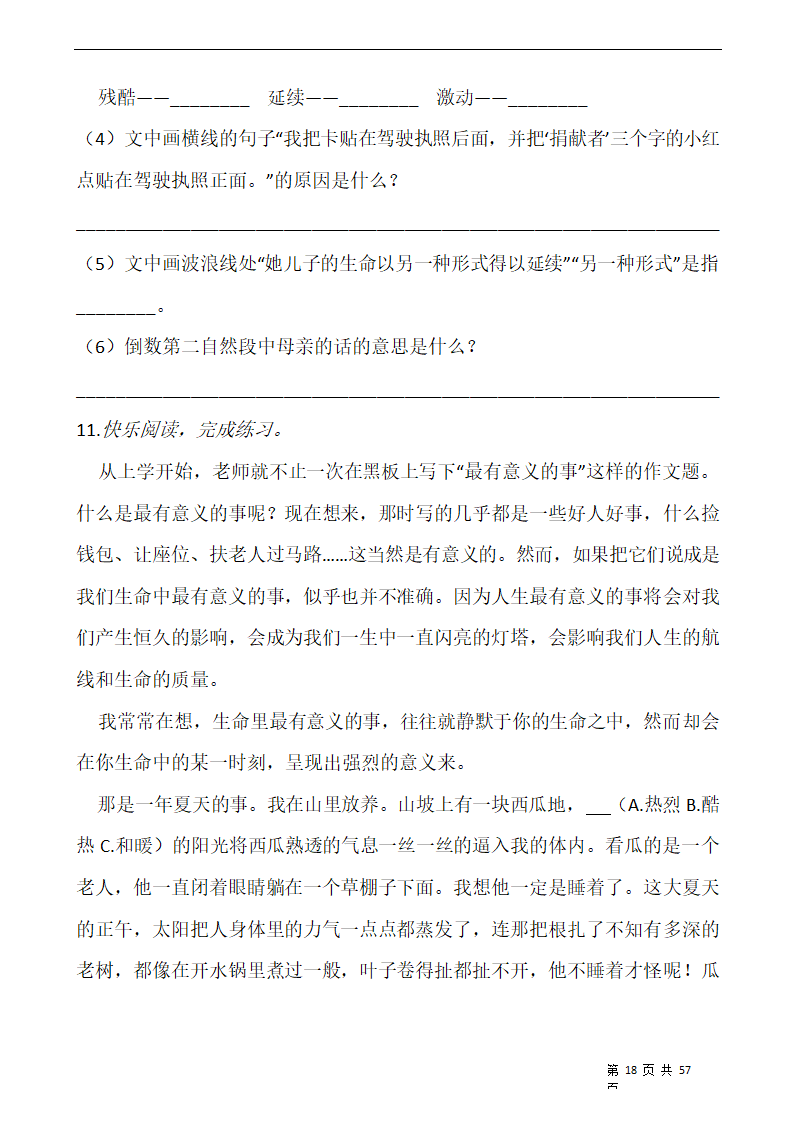 残酷——________ 延续——________ 激动——________

（4）文中画横线的句子“我把卡贴在驾驶执照后面，并把‘捐献者’三个字的小红点贴在驾驶执照正面。”的原因是什么？

________________________________________________________________

（5）文中画波浪线处“她儿子的生命以另一种形式得以延续”“另一种形式”是指________。

（6）倒数第二自然段中母亲的话的意思是什么？

________________________________________________________________

11.快乐阅读，完成练习。

从上学开始，老师就不止一次在黑板上写下“最有意义的事”这样的作文题。什么是最有意义的事呢？现在想来，那时写的几乎都是一些好人好事，什么捡钱包、让座位、扶老人过马路......这当然是有意义的。然而，如果把它们说成是我们生命中最有意义的事，似乎也并不准确。因为人生最有意义的事将会对我们产生恒久的影响，会成为我们一生中一直闪亮的灯塔，会影响我们人生的航线和生命的质量。

我常常在想，生命里最有意义的事，往往就静默于你的生命之中，然而却会在你生命中的某一时刻，呈现出强烈的意义来。

那是一年夏天的事。我在山里放养。山坡上有一块西瓜地，___（A.热烈 B.酷热 C.和暖）的阳光将西瓜熟透的气息一丝一丝的逼入我的体内。看瓜的是一个老人，他一直闭着眼睛躺在一个草棚子下面。我想他一定是睡着了。这大夏天的正午，太阳把人身体里的力气一点点都蒸发了，连那把根扎了不知有多深的老树，都像在开水锅里煮过一般，叶子卷得扯都扯不开，他不睡着才怪呢！瓜

第 18 页 共 57 页